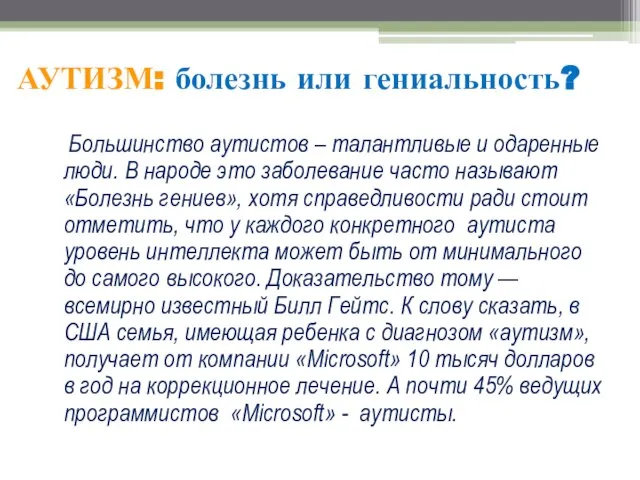 АУТИЗМ: болезнь или гениальность?

Большинство аутистов – талантливые и одаренные люди. В народе это заболевание часто называют «Болезнь гениев», хотя справедливости ради стоит отметить, что у каждого конкретного аутиста уровень интеллекта может быть от минимального до самого высокого. Доказательство тому — всемирно известный Билл Гейтс. К слову сказать, в США семья, имеющая ребенка с диагнозом «аутизм», получает от компании «Microsoft» 10 тысяч долларов в год на коррекционное лечение. А почти 45% ведущих программистов «Microsoft» - аутисты.